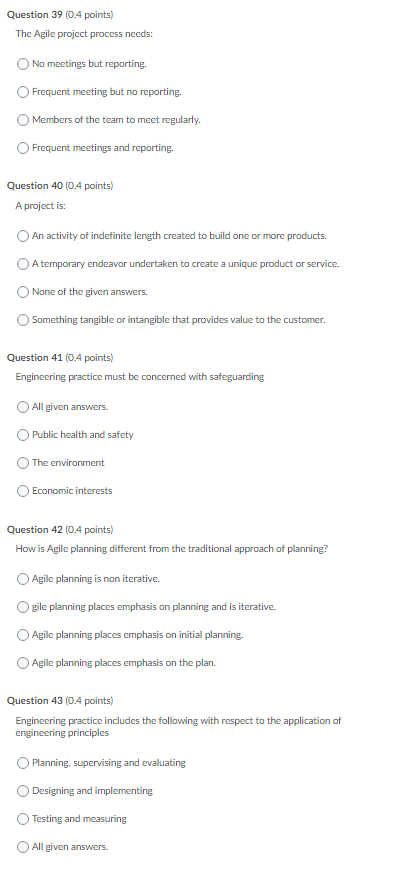 Question 39 (0.4 points)
The Agile project process needs:

No meetings but reporting.

Frequent meeting but no reporting.

Members of the team to meet regularly.

Frequent meetings and reporting.

Question 40 (0.4 points)
A project is:

An activity of indefinite length created to build one or more products.

A temporary endeavor undertaken to create a unique product or service.

None of the given answers.

Something tangible or intangible that provides value to the customer.

Question 41 (0.4 points)
Engineering practice must be concerned with safeguarding

All given answers.

Public health and safety

The environment

Economic interests

Question 42 (0.4 points)
How is Agile planning different from the traditional approach of planning?

Agile planning is non iterative.

gile planning places emphasis on planning and is iterative.

Agile planning places emphasis on initial planning.

Agile planning places emphasis on the plan.

Question 43 (0.4 points)
Engineering practice includes the following with respect to the application of engineering principles

Planning, supervising and evaluating

Designing and implementing

Testing and measuring

All given answers.